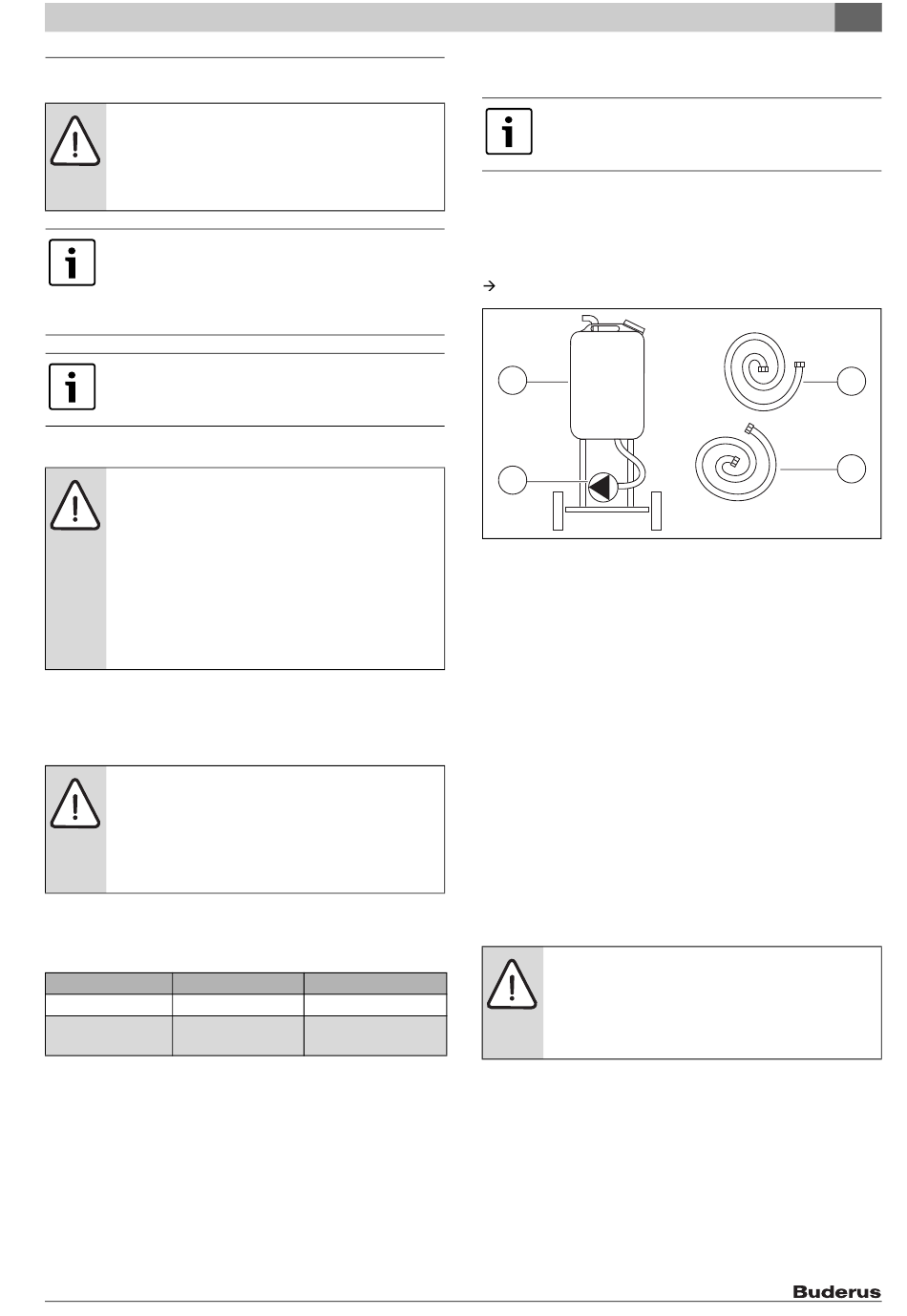 →

Buderus